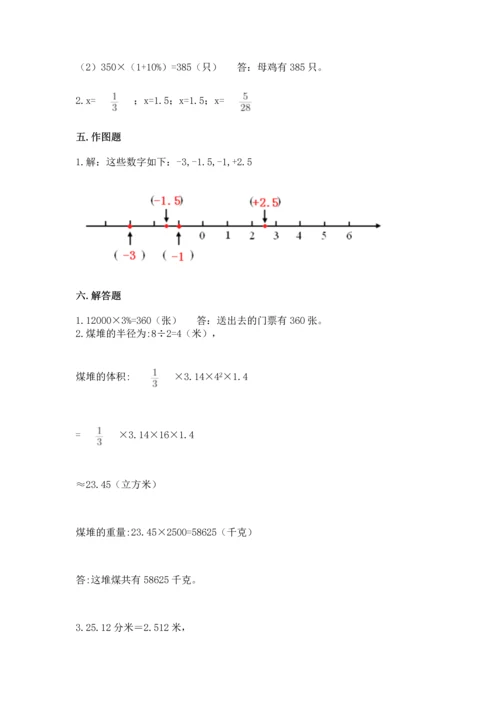 （2）350×（1+10%）=385（只）　答：母鸡有 385 只。

2. x= $\frac{1}{3}$ ；x=1.5；x=1.5；x= $\frac{5}{28}$

五. 作图题

1. 解：这些数字如下：-3, -1.5, -1, +2.5

(-1.5)　(+2.5)

0　1　2　3　4　5　6

( -3 )　( -1 )

六. 解答题

1. 12000×3%=360（张）　答：送出去的门票有 360 张。
2. 煤堆的半径为：8÷2=4（米），

煤堆的体积： $\frac{1}{3}$ ×3.14×$4^2$×1.4

= $\frac{1}{3}$ ×3.14×16×1.4

≈23.45（立方米）

煤堆的重量:23.45×2500=58625（千克）

答:这堆煤共有 58625 千克。

3. 25.12 分米＝2.512 米，